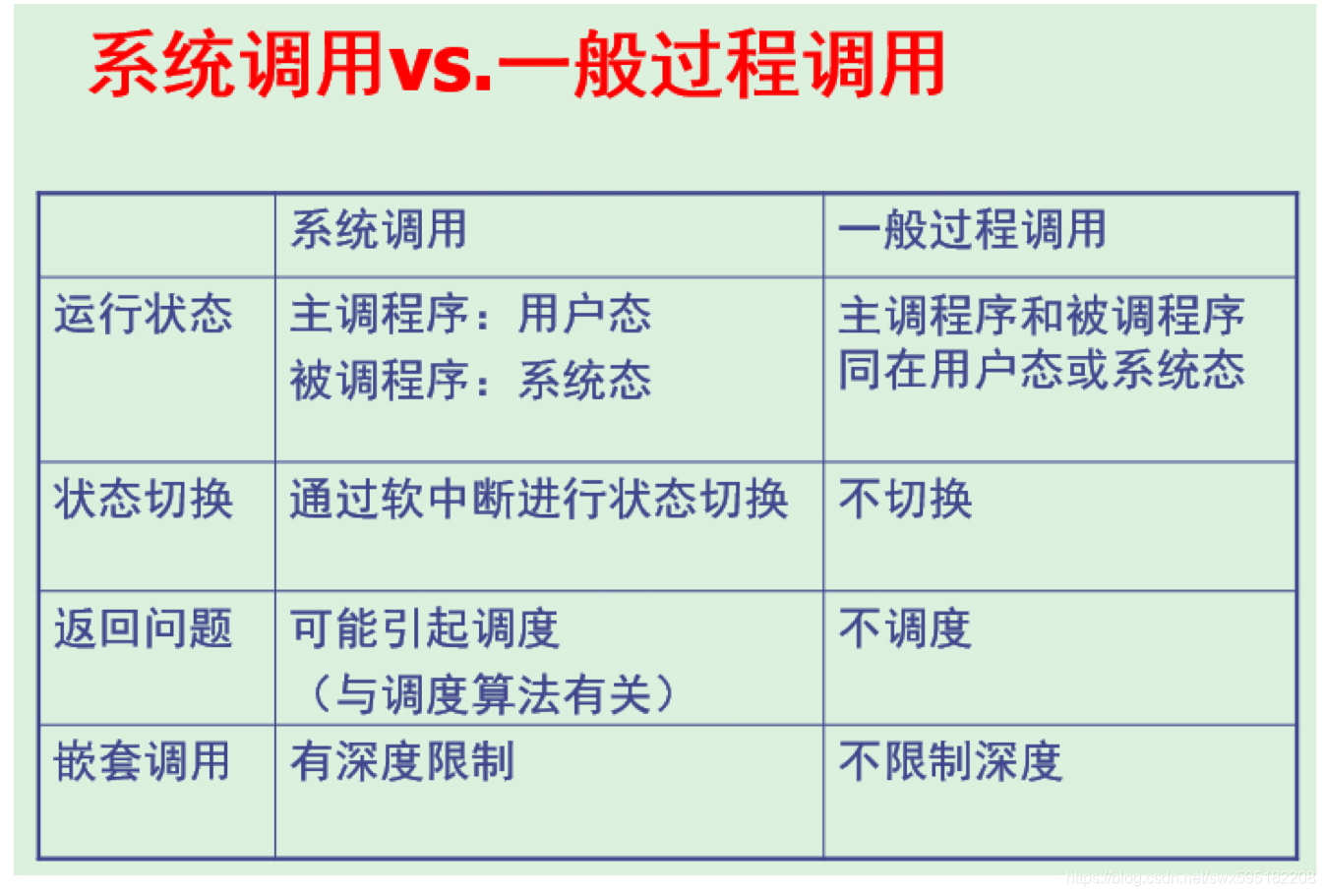 系统调用vs.一般过程调用

|  | 系统调用 | 一般过程调用 |
|---|---|---|
| 运行状态 | 主调程序：用户态 被调程序：系统态 | 主调程序和被调程序同在用户态或系统态 |
| 状态切换 | 通过软中断进行状态切换 | 不切换 |
| 返回问题 | 可能引起调度（与调度算法有关） | 不调度 |
| 嵌套调用 | 有深度限制 | 不限制深度 |

https://blog.csdn.net/swx595182208